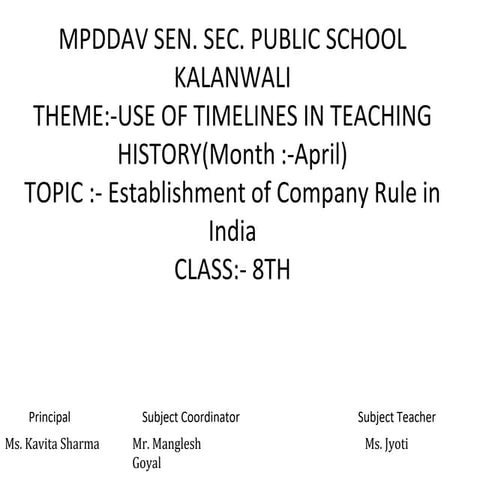 MPDDAV SEN. SEC. PUBLIC SCHOOL KALANWALI
THEME:-USE OF TIMELINES IN TEACHING HISTORY(Month :-April)
TOPIC :- Establishment of Company Rule in India
CLASS:- 8TH

Principal
Ms. Kavita Sharma

Subject Coordinator
Mr. Manglesh Goyal

Subject Teacher
Ms. Jyoti